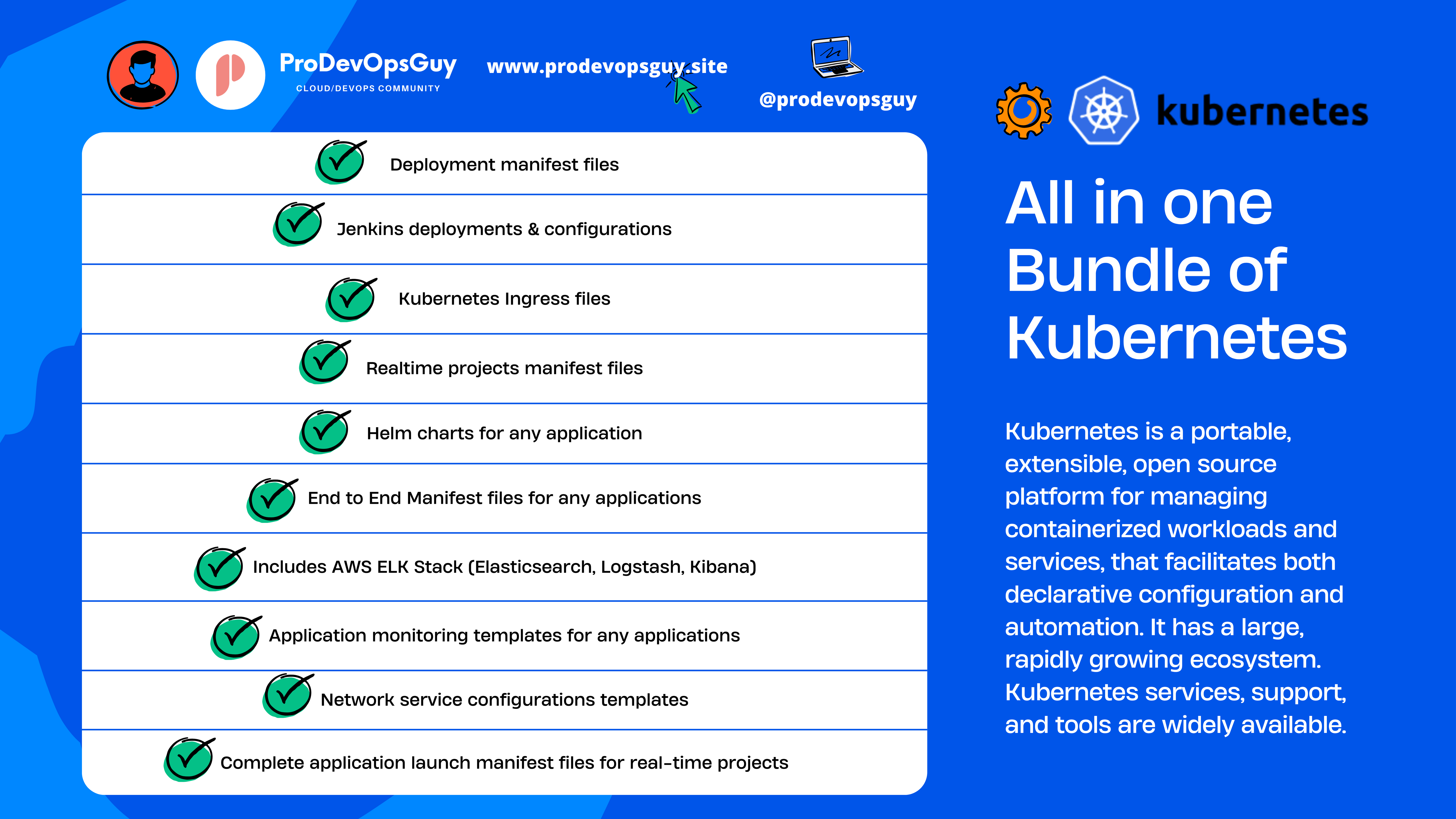 ProDevOpsGuy
CLOUD/DEVOPS COMMUNITY

www.prodevopsguy.site

@prodevopsguy

Deployment manifest files

Jenkins deployments & configurations

Kubernetes Ingress files

Realtime projects manifest files

Helm charts for any application

End to End Manifest files for any applications

Includes AWS ELK Stack (Elasticsearch, Logstash, Kibana)

Application monitoring templates for any applications

Network service configurations templates

Complete application launch manifest files for real-time projects

kubernetes

All in one Bundle of Kubernetes

Kubernetes is a portable, extensible, open source platform for managing containerized workloads and services, that facilitates both declarative configuration and automation. It has a large, rapidly growing ecosystem. Kubernetes services, support, and tools are widely available.